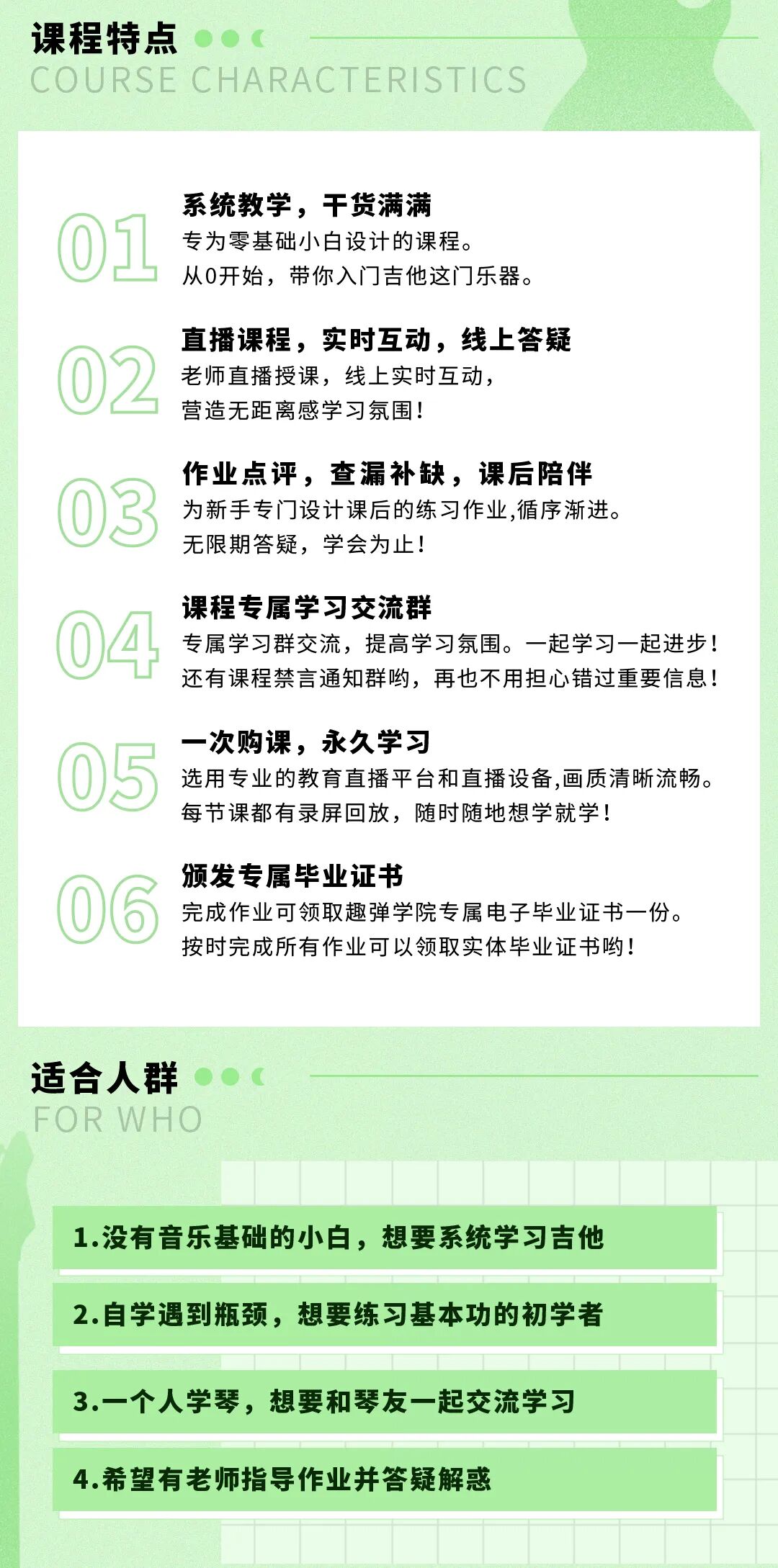 课程特点
COURSE CHARACTERISTICS

01
系统教学，干货满满
专为零基础小白设计的课程。
从0开始，带你入门吉他这门乐器。

02
直播课程，实时互动，线上答疑
老师直播授课，线上实时互动，
营造无距离感学习氛围！

03
作业点评，查漏补缺，课后陪伴
为新手专门设计课后的练习作业,循序渐进。
无限期答疑，学会为止！

04
课程专属学习交流群
专属学习群交流，提高学习氛围。一起学习一起进步！
还有课程禁言通知群哟，再也不用担心错过重要信息！

05
一次购课，永久学习
选用专业的教育直播平台和直播设备,画质清晰流畅。
每节课都有录屏回放，随时随地想学就学！

06
颁发专属毕业证书
完成作业可领取趣弹学院专属电子毕业证书一份。
按时完成所有作业可以领取实体毕业证书哟！

适合人群
FOR WHO

1.没有音乐基础的小白，想要系统学习吉他

2.自学遇到瓶颈，想要练习基本功的初学者

3.一个人学琴，想要和琴友一起交流学习

4.希望有老师指导作业并答疑解惑